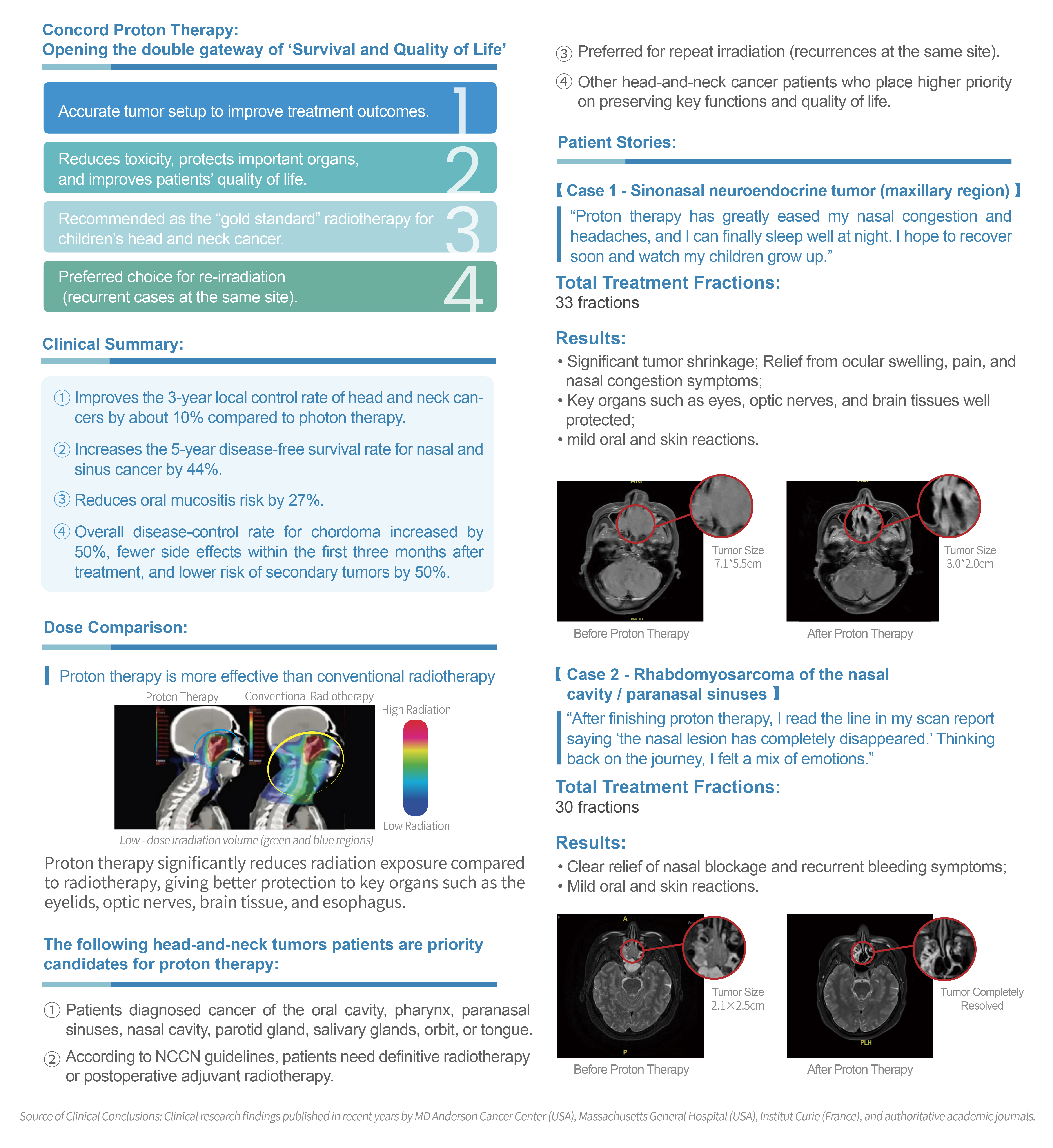 Concord Proton Therapy:
Opening the double gateway of ‘Survival and Quality of Life’

Accurate tumor setup to improve treatment outcomes. 1

Reduces toxicity, protects important organs, and improves patients’ quality of life. 2

Recommended as the “gold standard” radiotherapy for children’s head and neck cancer. 3

Preferred choice for re-irradiation (recurrent cases at the same site). 4

Clinical Summary:

① Improves the 3-year local control rate of head and neck cancers by about 10% compared to photon therapy.

② Increases the 5-year disease-free survival rate for nasal and sinus cancer by 44%.

③ Reduces oral mucositis risk by 27%.

④ Overall disease-control rate for chordoma increased by 50%, fewer side effects within the first three months after treatment, and lower risk of secondary tumors by 50%.

Dose Comparison:

Proton therapy is more effective than conventional radiotherapy

Proton Therapy Conventional Radiotherapy

High Radiation

Low Radiation

Low - dose irradiation volume (green and blue regions)

Proton therapy significantly reduces radiation exposure compared to radiotherapy, giving better protection to key organs such as the eyelids, optic nerves, brain tissue, and esophagus.

The following head-and-neck tumors patients are priority candidates for proton therapy:

① Patients diagnosed cancer of the oral cavity, pharynx, paranasal sinuses, nasal cavity, parotid gland, salivary glands, orbit, or tongue.

② According to NCCN guidelines, patients need definitive radiotherapy or postoperative adjuvant radiotherapy.

③ Preferred for repeat irradiation (recurrences at the same site).

④ Other head-and-neck cancer patients who place higher priority on preserving key functions and quality of life.

Patient Stories:

【 Case 1 - Sinonasal neuroendocrine tumor (maxillary region) 】

“Proton therapy has greatly eased my nasal congestion and headaches, and I can finally sleep well at night. I hope to recover soon and watch my children grow up.”

Total Treatment Fractions:
33 fractions

Results:
• Significant tumor shrinkage; Relief from ocular swelling, pain, and nasal congestion symptoms;
• Key organs such as eyes, optic nerves, and brain tissues well protected;
• mild oral and skin reactions.

Tumor Size 7.1*5.5cm
Before Proton Therapy

Tumor Size 3.0*2.0cm
After Proton Therapy

【 Case 2 - Rhabdomyosarcoma of the nasal cavity / paranasal sinuses 】

“After finishing proton therapy, I read the line in my scan report saying ‘the nasal lesion has completely disappeared.’ Thinking back on the journey, I felt a mix of emotions.”

Total Treatment Fractions:
30 fractions

Results:
• Clear relief of nasal blockage and recurrent bleeding symptoms;
• Mild oral and skin reactions.

A
P
Tumor Size 2.1×2.5cm
Before Proton Therapy

PLH
Tumor Completely Resolved
After Proton Therapy

Source of Clinical Conclusions: Clinical research findings published in recent years by MD Anderson Cancer Center (USA), Massachusetts General Hospital (USA), Institut Curie (France), and authoritative academic journals.